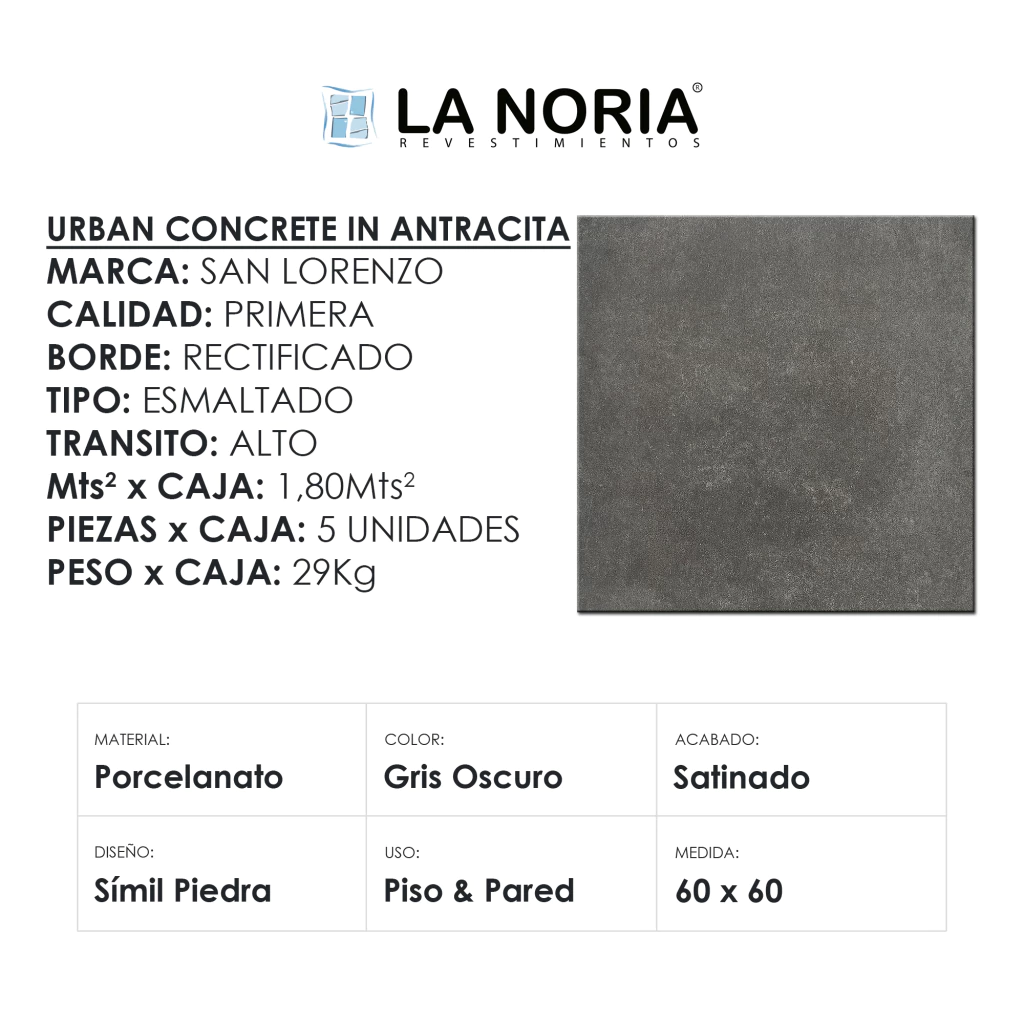 LA NORIA®
REVESTIMIENTOS

URBAN CONCRETE IN ANTRACITA
MARCA: SAN LORENZO
CALIDAD: PRIMERA
BORDE: RECTIFICADO
TIPO: ESMALTADO
TRANSITO: ALTO
Mts² x CAJA: 1,80Mts²
PIEZAS x CAJA: 5 UNIDADES
PESO x CAJA: 29Kg

| MATERIAL: Porcelanato | COLOR: Gris Oscuro | ACABADO: Satinado |
|---|---|---|
| DISEÑO: Símil Piedra | USO: Piso & Pared | MEDIDA: 60 x 60 |